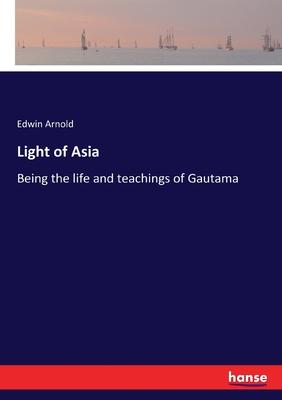 Edwin Arnold

Light of Asia

Being the life and teachings of Gautama

hanse